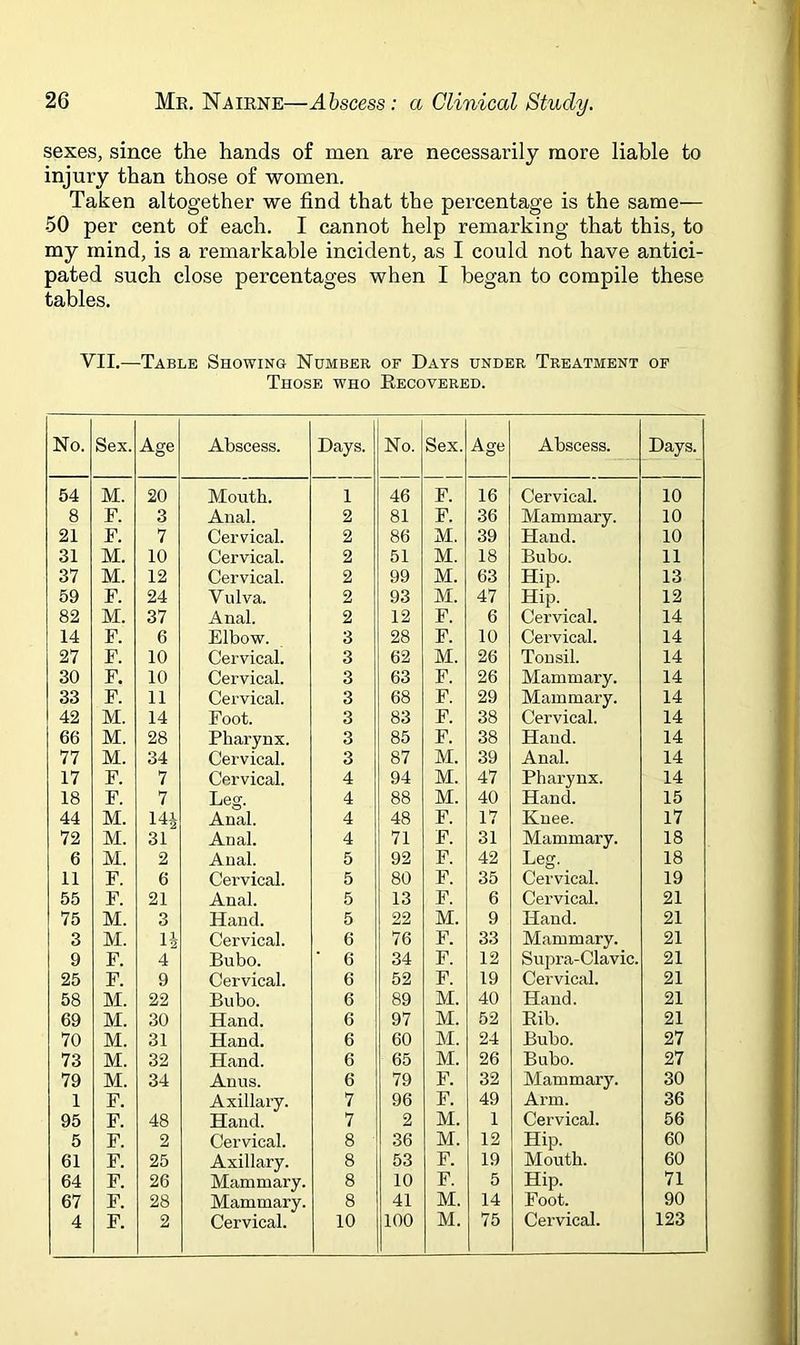 26 Mr. Nairne—Abscess: a Clinical Study.

sexes, since the hands of men are necessarily more liable to injury than those of women.

Taken altogether we find that the percentage is the same—50 per cent of each. I cannot help remarking that this, to my mind, is a remarkable incident, as I could not have anticipated such close percentages when I began to compile these tables.

VII.—Table Showing Number of Days under Treatment of Those who Recovered.

| No. | Sex. | Age | Abscess. | Days. | No. | Sex. | Age | Abscess. | Days. |
|---|---|---|---|---|---|---|---|---|---|
| 54 | M. | 20 | Mouth. | 1 | 46 | F. | 16 | Cervical. | 10 |
| 8 | F. | 3 | Anal. | 2 | 81 | F. | 36 | Mammary. | 10 |
| 21 | F. | 7 | Cervical. | 2 | 86 | M. | 39 | Hand. | 10 |
| 31 | M. | 10 | Cervical. | 2 | 51 | M. | 18 | Bubo. | 11 |
| 37 | M. | 12 | Cervical. | 2 | 99 | M. | 63 | Hip. | 13 |
| 59 | F. | 24 | Vulva. | 2 | 93 | M. | 47 | Hip. | 12 |
| 82 | M. | 37 | Anal. | 2 | 12 | F. | 6 | Cervical. | 14 |
| 14 | F. | 6 | Elbow. | 3 | 28 | F. | 10 | Cervical. | 14 |
| 27 | F. | 10 | Cervical. | 3 | 62 | M. | 26 | Tonsil. | 14 |
| 30 | F. | 10 | Cervical. | 3 | 63 | F. | 26 | Mammary. | 14 |
| 33 | F. | 11 | Cervical. | 3 | 68 | F. | 29 | Mammary. | 14 |
| 42 | M. | 14 | Foot. | 3 | 83 | F. | 38 | Cervical. | 14 |
| 66 | M. | 28 | Pharynx. | 3 | 85 | F. | 38 | Hand. | 14 |
| 77 | M. | 34 | Cervical. | 3 | 87 | M. | 39 | Anal. | 14 |
| 17 | F. | 7 | Cervical. | 4 | 94 | M. | 47 | Pharynx. | 14 |
| 18 | F. | 7 | Leg. | 4 | 88 | M. | 40 | Hand. | 15 |
| 44 | M. | $14\frac{1}{2}$ | Anal. | 4 | 48 | F. | 17 | Knee. | 17 |
| 72 | M. | 31 | Anal. | 4 | 71 | F. | 31 | Mammary. | 18 |
| 6 | M. | 2 | Anal. | 5 | 92 | F. | 42 | Leg. | 18 |
| 11 | F. | 6 | Cervical. | 5 | 80 | F. | 35 | Cervical. | 19 |
| 55 | F. | 21 | Anal. | 5 | 13 | F. | 6 | Cervical. | 21 |
| 75 | M. | 3 | Hand. | 5 | 22 | M. | 9 | Hand. | 21 |
| 3 | M. | $1\frac{1}{2}$ | Cervical. | 6 | 76 | F. | 33 | Mammary. | 21 |
| 9 | F. | 4 | Bubo. | 6 | 34 | F. | 12 | Supra-Clavic. | 21 |
| 25 | F. | 9 | Cervical. | 6 | 52 | F. | 19 | Cervical. | 21 |
| 58 | M. | 22 | Bubo. | 6 | 89 | M. | 40 | Hand. | 21 |
| 69 | M. | 30 | Hand. | 6 | 97 | M. | 52 | Rib. | 21 |
| 70 | M. | 31 | Hand. | 6 | 60 | M. | 24 | Bubo. | 27 |
| 73 | M. | 32 | Hand. | 6 | 65 | M. | 26 | Bubo. | 27 |
| 79 | M. | 34 | Anus. | 6 | 79 | F. | 32 | Mammary. | 30 |
| 1 | F. |  | Axillary. | 7 | 96 | F. | 49 | Arm. | 36 |
| 95 | F. | 48 | Hand. | 7 | 2 | M. | 1 | Cervical. | 56 |
| 5 | F. | 2 | Cervical. | 8 | 36 | M. | 12 | Hip. | 60 |
| 61 | F. | 25 | Axillary. | 8 | 53 | F. | 19 | Mouth. | 60 |
| 64 | F. | 26 | Mammary. | 8 | 10 | F. | 5 | Hip. | 71 |
| 67 | F. | 28 | Mammary. | 8 | 41 | M. | 14 | Foot. | 90 |
| 4 | F. | 2 | Cervical. | 10 | 100 | M. | 75 | Cervical. | 123 |